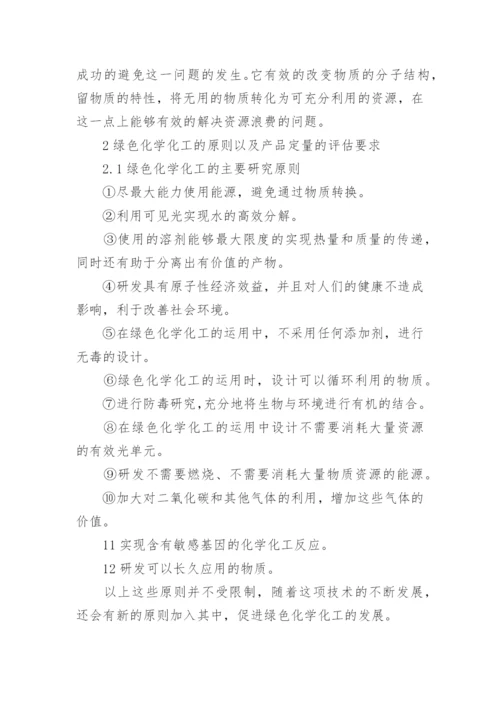 成功的避免这一问题的发生。它有效的改变物质的分子结构，留物质的特性，将无用的物质转化为可充分利用的资源，在这一点上能够有效的解决资源浪费的问题。

2 绿色化学化工的原则以及产品定量的评估要求

2.1 绿色化学化工的主要研究原则

①尽最大能力使用能源，避免通过物质转换。

②利用可见光实现水的高效分解。

③使用的溶剂能够最大限度的实现热量和质量的传递，同时还有助于分离出有价值的产物。

④研发具有原子性经济效益，并且对人们的健康不造成影响，利于改善社会环境。

⑤在绿色化学化工的运用中，不采用任何添加剂，进行无毒的设计。

⑥绿色化学化工的运用时，设计可以循环利用的物质。

⑦进行防毒研究，充分地将生物与环境进行有机的结合。

⑧在绿色化学化工的运用中设计不需要消耗大量资源的有效光单元。

⑨研发不需要燃烧、不需要消耗大量物质资源的能源。

⑩加大对二氧化碳和其他气体的利用，增加这些气体的价值。

11 实现含有敏感基因的化学化工反应。

12 研发可以长久应用的物质。

以上这些原则并不受限制，随着这项技术的不断发展，还会有新的原则加入其中，促进绿色化学化工的发展。